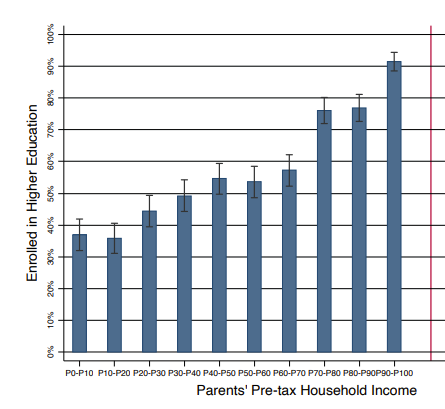 Enrolled in Higher Education

100%
90%
80%
70%
60%
50%
40%
30%
20%
10%
0%

P0-P10 P10-P20 P20-P30 P30-P40 P40-P50 P50-P60 P60-P70 P70-P80 P80-P90 P90-P100

Parents' Pre-tax Household Income